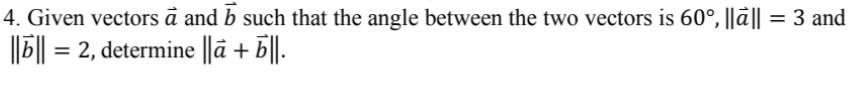 4. Given vectors $\vec{a}$ and $\vec{b}$ such that the angle between the two vectors is $60°$, $\|\vec{a}\| = 3$ and $\|\vec{b}\| = 2$, determine $\|\vec{a} + \vec{b}\|$.